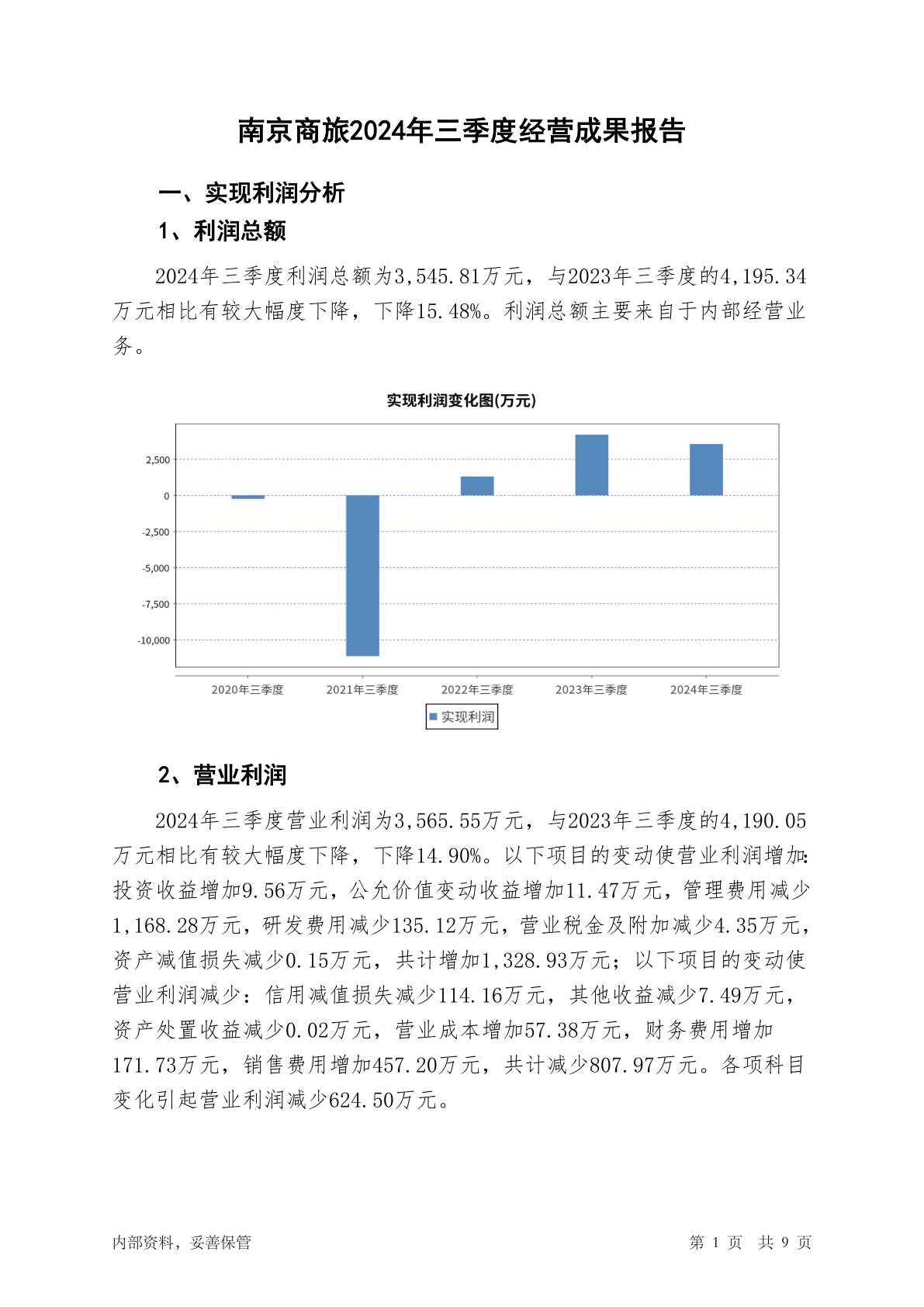 南京商旅2024年三季度经营成果报告

一、实现利润分析

1、利润总额

2024年三季度利润总额为3,545.81万元，与2023年三季度的4,195.34万元相比有较大幅度下降，下降15.48%。利润总额主要来自于内部经营业务。

实现利润变化图(万元)

2,500
0
-2,500
-5,000
-7,500
-10,000

2020年三季度
2021年三季度
2022年三季度
2023年三季度
2024年三季度

实现利润

2、营业利润

2024年三季度营业利润为3,565.55万元，与2023年三季度的4,190.05万元相比有较大幅度下降，下降14.90%。以下项目的变动使营业利润增加：投资收益增加9.56万元，公允价值变动收益增加11.47万元，管理费用减少1,168.28万元，研发费用减少135.12万元，营业税金及附加减少4.35万元，资产减值损失减少0.15万元，共计增加1,328.93万元；以下项目的变动使营业利润减少：信用减值损失减少114.16万元，其他收益减少7.49万元，资产处置收益减少0.02万元，营业成本增加57.38万元，财务费用增加171.73万元，销售费用增加457.20万元，共计减少807.97万元。各项科目变化引起营业利润减少624.50万元。

内部资料，妥善保管

第 1 页 共 9 页